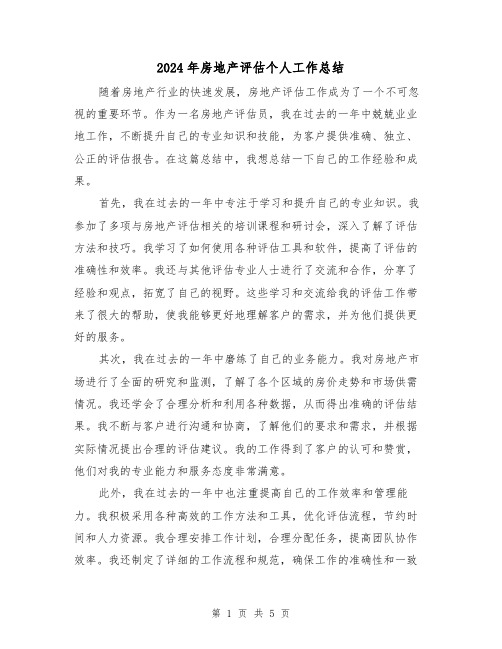 2024年房地产评估个人工作总结

随着房地产行业的快速发展，房地产评估工作成为了一个不可忽视的重要环节。作为一名房地产评估员，我在过去的一年中兢兢业业地工作，不断提升自己的专业知识和技能，为客户提供准确、独立、公正的评估报告。在这篇总结中，我想总结一下自己的工作经验和成果。

首先，我在过去的一年中专注于学习和提升自己的专业知识。我参加了多项与房地产评估相关的培训课程和研讨会，深入了解了评估方法和技巧。我学习了如何使用各种评估工具和软件，提高了评估的准确性和效率。我还与其他评估专业人士进行了交流和合作，分享了经验和观点，拓宽了自己的视野。这些学习和交流给我的评估工作带来了很大的帮助，使我能够更好地理解客户的需求，并为他们提供更好的服务。

其次，我在过去的一年中磨练了自己的业务能力。我对房地产市场进行了全面的研究和监测，了解了各个区域的房价走势和市场供需情况。我还学会了合理分析和利用各种数据，从而得出准确的评估结果。我不断与客户进行沟通和协商，了解他们的要求和需求，并根据实际情况提出合理的评估建议。我的工作得到了客户的认可和赞赏，他们对我的专业能力和服务态度非常满意。

此外，我在过去的一年中也注重提高自己的工作效率和管理能力。我积极采用各种高效的工作方法和工具，优化评估流程，节约时间和人力资源。我合理安排工作计划，合理分配任务，提高团队协作效率。我还制定了详细的工作流程和规范，确保工作的准确性和一致

第 1 页 共 5 页